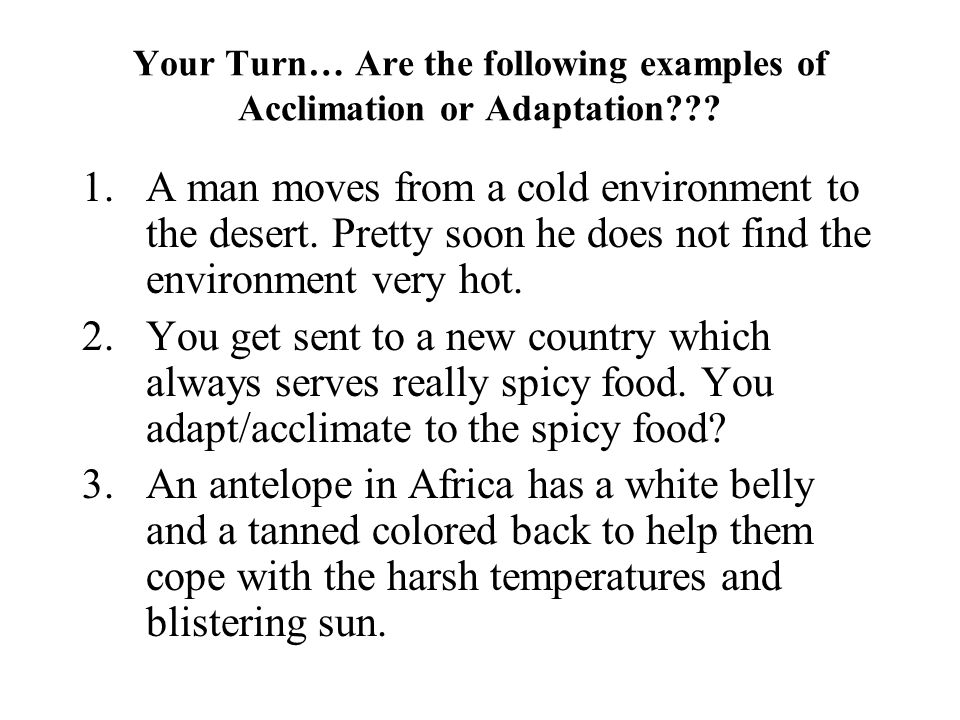 Your Turn… Are the following examples of Acclimation or Adaptation???

1. A man moves from a cold environment to the desert. Pretty soon he does not find the environment very hot.
2. You get sent to a new country which always serves really spicy food. You adapt/acclimate to the spicy food?
3. An antelope in Africa has a white belly and a tanned colored back to help them cope with the harsh temperatures and blistering sun.